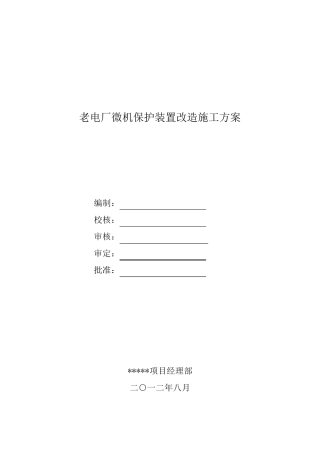 老电厂微机保护装置改造施工方案

编制：

校核：

审核：

审定：

批准：

*****项目经理部

二〇一二年八月